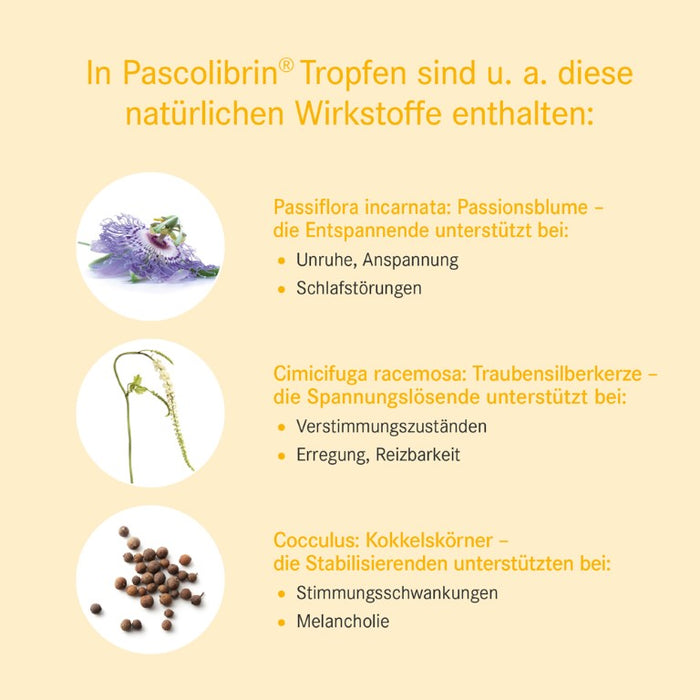 In Pascolibrin® Tropfen sind u. a. diese natürlichen Wirkstoffe enthalten:

Passiflora incarnata: Passionsblume – die Entspannende unterstützt bei:

• Unruhe, Anspannung
• Schlafstörungen

Cimicifuga racemosa: Traubensilberkerze – die Spannungslösende unterstützt bei:

• Verstimmungszuständen
• Erregung, Reizbarkeit

Cocculus: Kokkelskörner – die Stabilisierenden unterstützten bei:

• Stimmungsschwankungen
• Melancholie